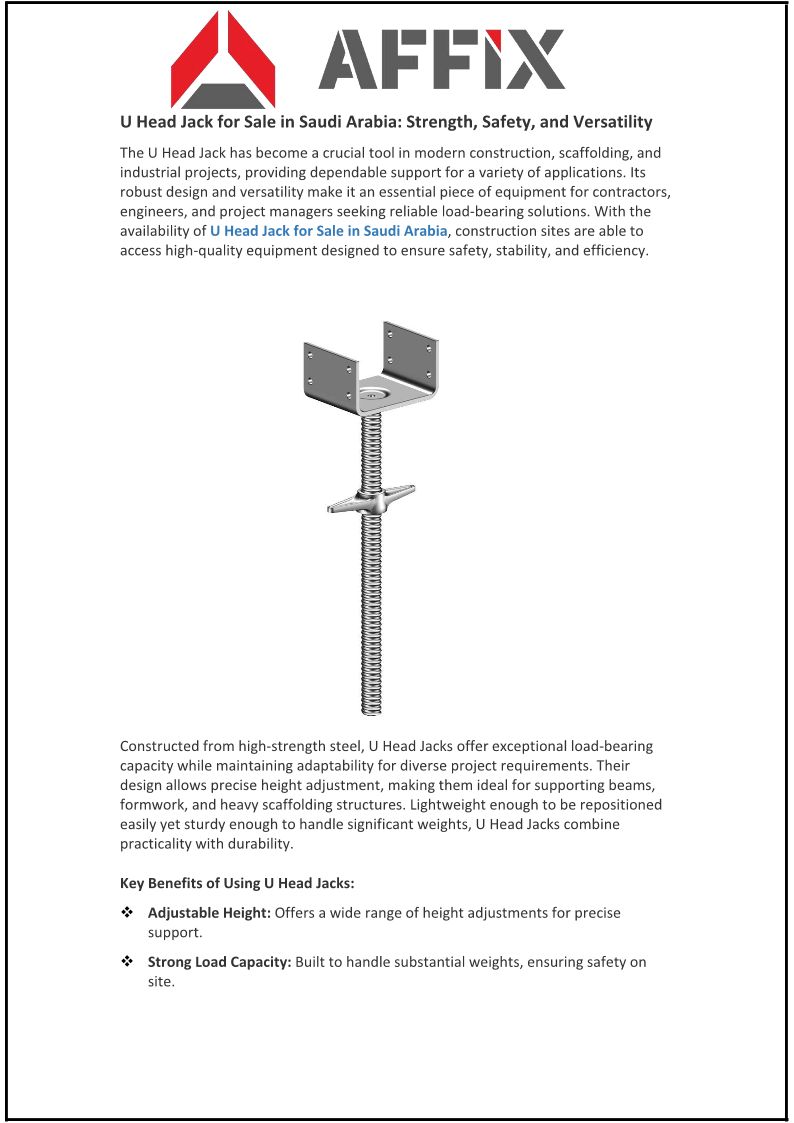 AFFIX

U Head Jack for Sale in Saudi Arabia: Strength, Safety, and Versatility

The U Head Jack has become a crucial tool in modern construction, scaffolding, and industrial projects, providing dependable support for a variety of applications. Its robust design and versatility make it an essential piece of equipment for contractors, engineers, and project managers seeking reliable load-bearing solutions. With the availability of U Head Jack for Sale in Saudi Arabia, construction sites are able to access high-quality equipment designed to ensure safety, stability, and efficiency.

Constructed from high-strength steel, U Head Jacks offer exceptional load-bearing capacity while maintaining adaptability for diverse project requirements. Their design allows precise height adjustment, making them ideal for supporting beams, formwork, and heavy scaffolding structures. Lightweight enough to be repositioned easily yet sturdy enough to handle significant weights, U Head Jacks combine practicality with durability.

Key Benefits of Using U Head Jacks:

❖ Adjustable Height: Offers a wide range of height adjustments for precise support.

❖ Strong Load Capacity: Built to handle substantial weights, ensuring safety on site.